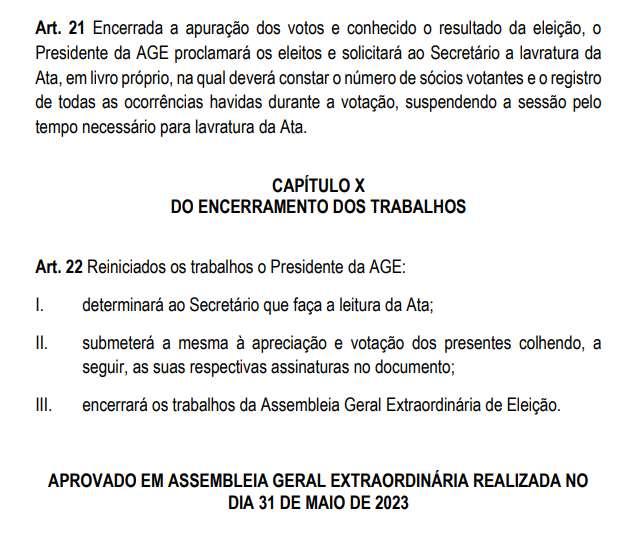 Art. 21 Encerrada a apuração dos votos e conhecido o resultado da eleição, o Presidente da AGE proclamará os eleitos e solicitará ao Secretário a lavratura da Ata, em livro próprio, na qual deverá constar o número de sócios votantes e o registro de todas as ocorrências havidas durante a votação, suspendendo a sessão pelo tempo necessário para lavratura da Ata.

CAPÍTULO X
DO ENCERRAMENTO DOS TRABALHOS

Art. 22 Reiniciados os trabalhos o Presidente da AGE:

I. determinará ao Secretário que faça a leitura da Ata;

II. submeterá a mesma à apreciação e votação dos presentes colhendo, a seguir, as suas respectivas assinaturas no documento;

III. encerrará os trabalhos da Assembleia Geral Extraordinária de Eleição.

APROVADO EM ASSEMBLEIA GERAL EXTRAORDINÁRIA REALIZADA NO DIA 31 DE MAIO DE 2023